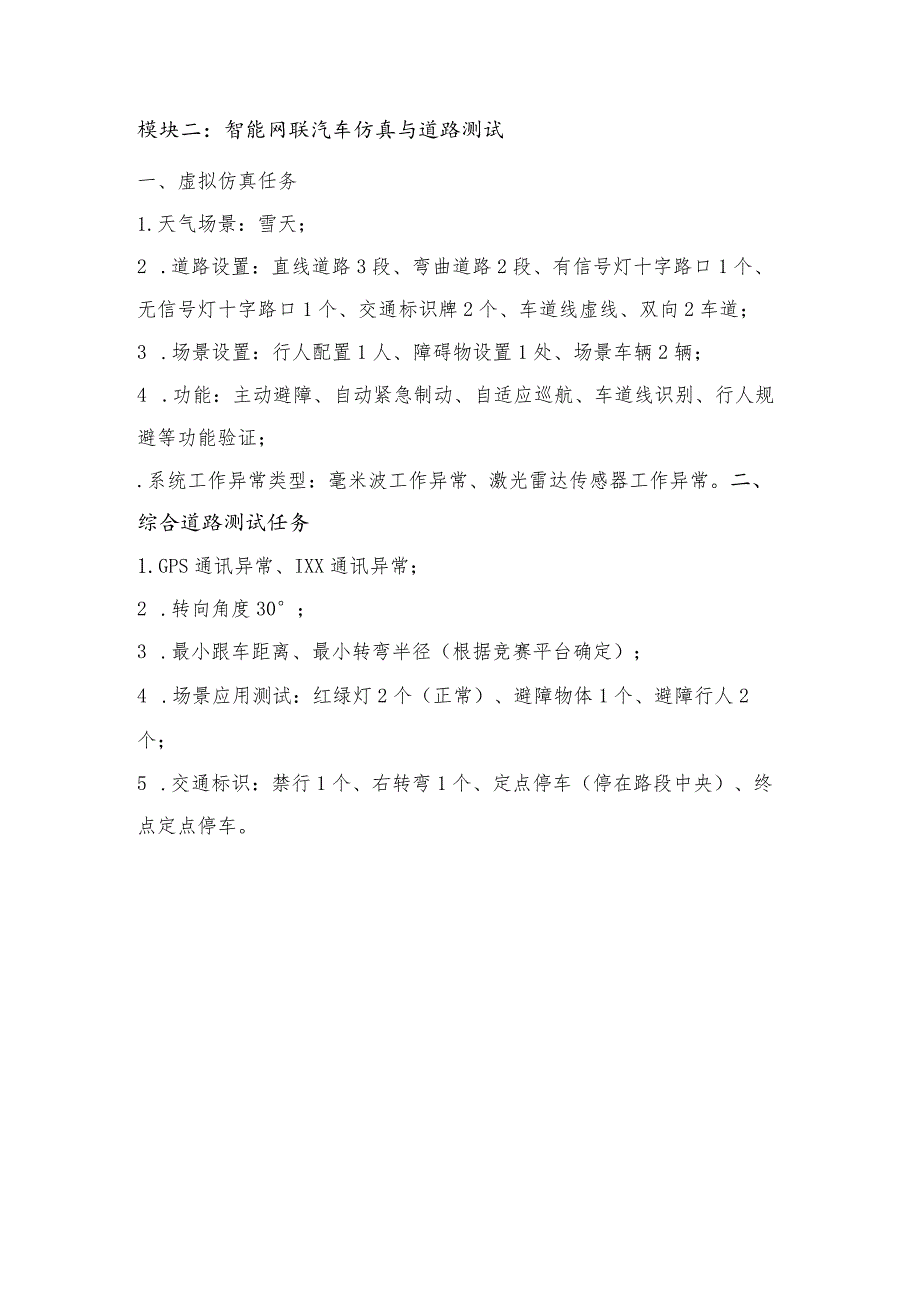 模块二：智能网联汽车仿真与道路测试

一、虚拟仿真任务

1.天气场景：雪天；

2 .道路设置：直线道路3段、弯曲道路2段、有信号灯十字路口1个、无信号灯十字路口1个、交通标识牌2个、车道线虚线、双向2车道；

3 .场景设置：行人配置1人、障碍物设置1处、场景车辆2辆；

4 .功能：主动避障、自动紧急制动、自适应巡航、车道线识别、行人规避等功能验证；

.系统工作异常类型：毫米波工作异常、激光雷达传感器工作异常。二、综合道路测试任务

1.GPS通讯异常、IXX通讯异常；

2 .转向角度30°；

3 .最小跟车距离、最小转弯半径（根据竞赛平台确定）；

4 .场景应用测试：红绿灯2个（正常）、避障物体1个、避障行人2个；

5 .交通标识：禁行1个、右转弯1个、定点停车（停在路段中央）、终点定点停车。